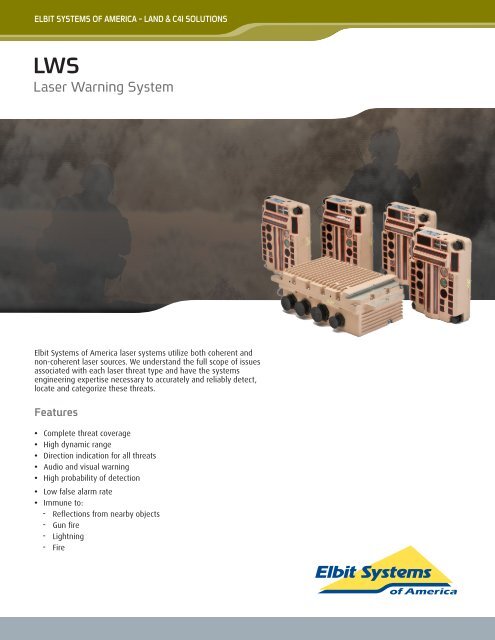 ELBIT SYSTEMS OF AMERICA - LAND & C4I SOLUTIONS

LWS
Laser Warning System

Elbit Systems of America laser systems utilize both coherent and non-coherent laser sources. We understand the full scope of issues associated with each laser threat type and have the systems engineering expertise necessary to accurately and reliably detect, locate and categorize these threats.

Features

• Complete threat coverage
• High dynamic range
• Direction indication for all threats
• Audio and visual warning
• High probability of detection
• Low false alarm rate
• Immune to:
- Reflections from nearby objects
- Gun fire
- Lightning
- Fire

Elbit Systems of America